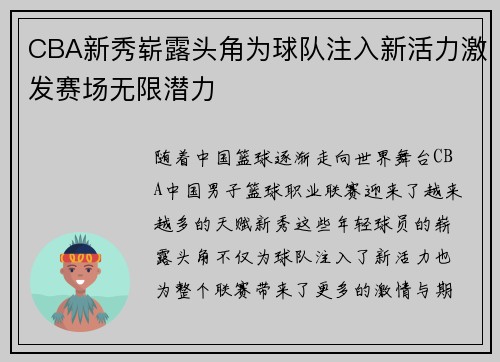 CBA新秀崭露头角为球队注入新活力激发赛场无限潜力

随着中国篮球逐渐走向世界舞台CBA中国男子篮球职业联赛迎来了越来越多的天赋新秀这些年轻球员的崭露头角不仅为球队注入了新活力也为整个联赛带来了更多的激情与期